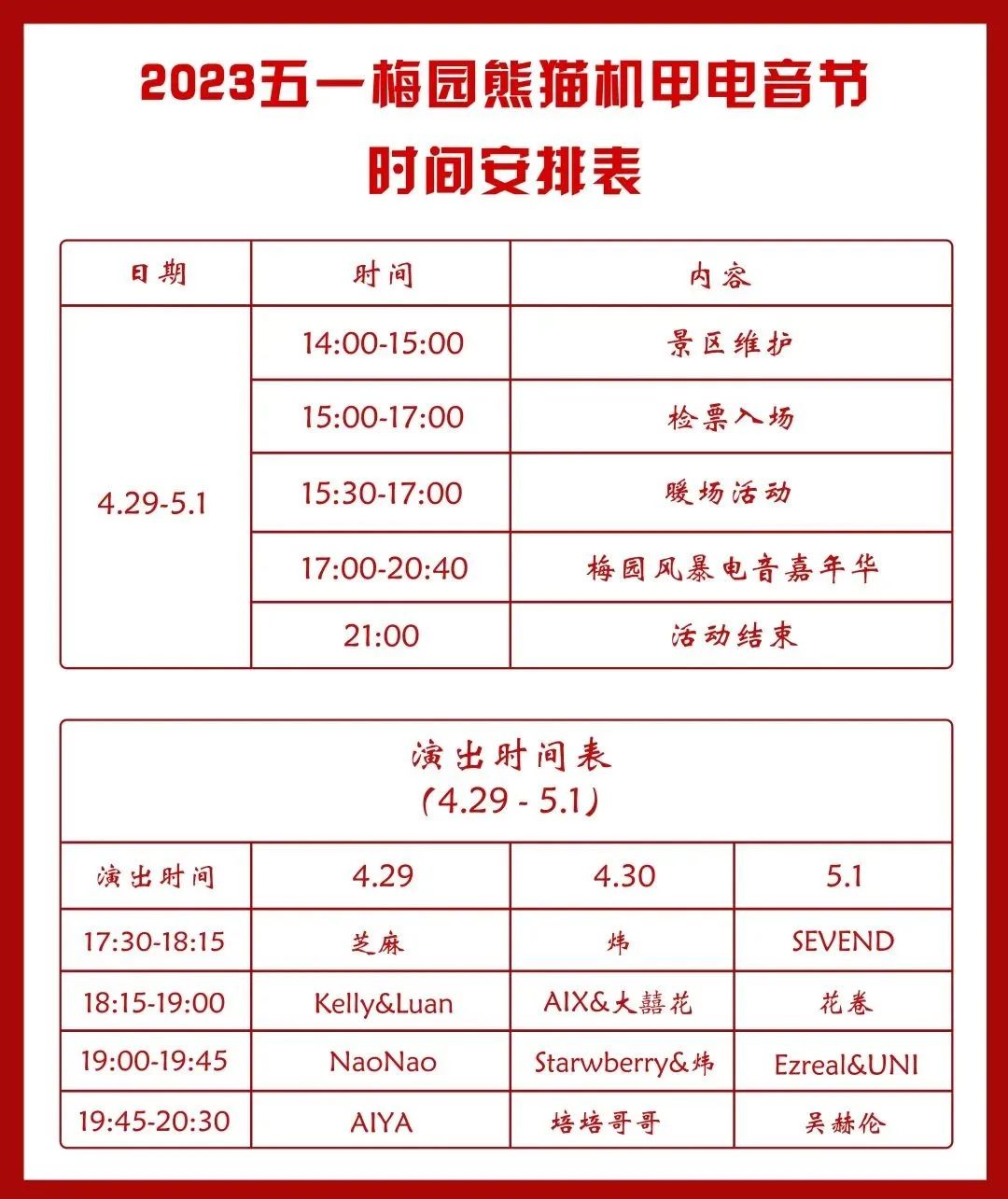 2023五一梅园熊猫机甲电音节
时间安排表

| 日期 | 时间 | 内容 |
|---|---|---|
| 4.29-5.1 | 14:00-15:00 | 景区维护 |
| | 15:00-17:00 | 检票入场 |
| | 15:30-17:00 | 暖场活动 |
| | 17:00-20:40 | 梅园风暴电音嘉年华 |
| | 21:00 | 活动结束 |

演出时间表
(4.29 - 5.1)

| 演出时间 | 4.29 | 4.30 | 5.1 |
|---|---|---|---|
| 17:30-18:15 | 芝麻 | 炜 | SEVEND |
| 18:15-19:00 | Kelly&Luan | AIX&大囍花 | 花卷 |
| 19:00-19:45 | NaoNao | Starwberry&炜 | Ezreal&UNI |
| 19:45-20:30 | AIYA | 培培哥哥 | 吴赫伦 |